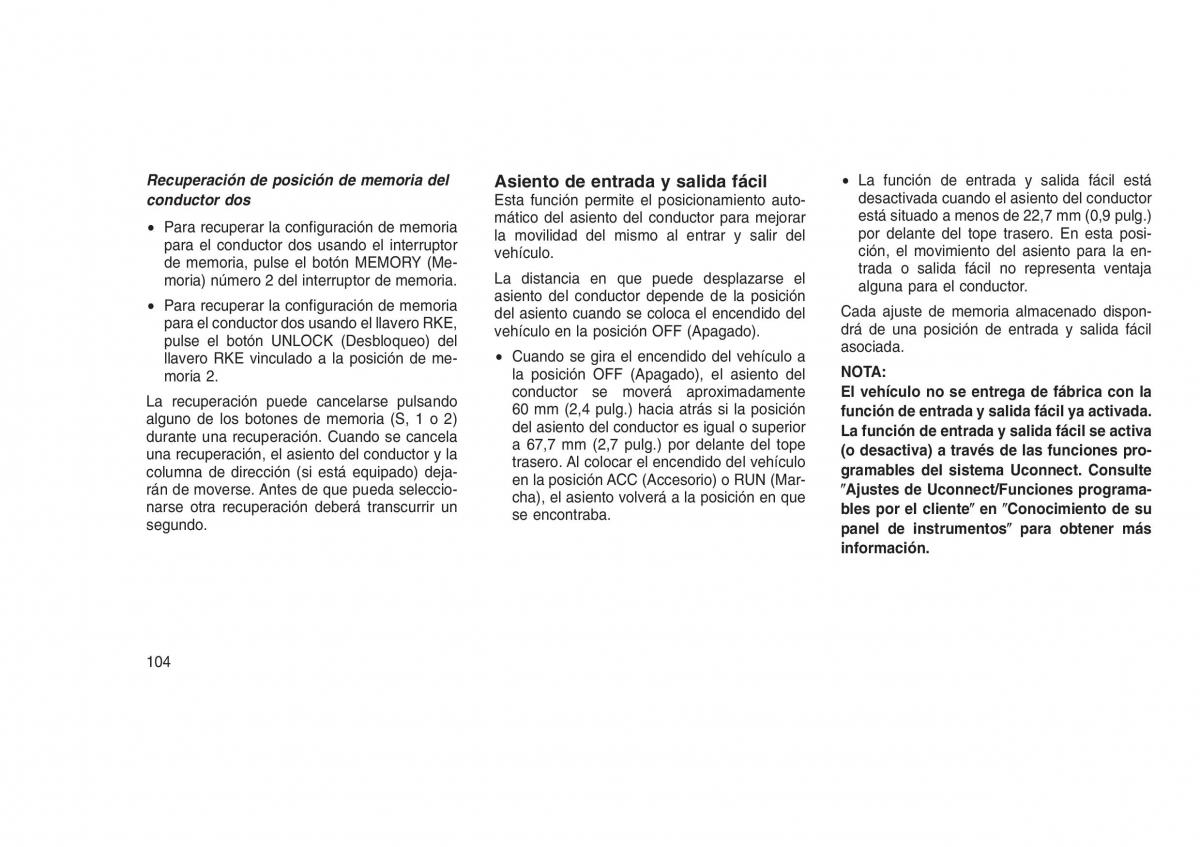 Recuperación de posición de memoria del conductor dos

• Para recuperar la configuración de memoria para el conductor dos usando el interruptor de memoria, pulse el botón MEMORY (Memoria) número 2 del interruptor de memoria.

• Para recuperar la configuración de memoria para el conductor dos usando el llavero RKE, pulse el botón UNLOCK (Desbloqueo) del llavero RKE vinculado a la posición de memoria 2.

La recuperación puede cancelarse pulsando alguno de los botones de memoria (S, 1 o 2) durante una recuperación. Cuando se cancela una recuperación, el asiento del conductor y la columna de dirección (si está equipado) dejarán de moverse. Antes de que pueda seleccionarse otra recuperación deberá transcurrir un segundo.

Asiento de entrada y salida fácil

Esta función permite el posicionamiento automático del asiento del conductor para mejorar la movilidad del mismo al entrar y salir del vehículo.

La distancia en que puede desplazarse el asiento del conductor depende de la posición del asiento cuando se coloca el encendido del vehículo en la posición OFF (Apagado).

• Cuando se gira el encendido del vehículo a la posición OFF (Apagado), el asiento del conductor se moverá aproximadamente 60 mm (2,4 pulg.) hacia atrás si la posición del asiento del conductor es igual o superior a 67,7 mm (2,7 pulg.) por delante del tope trasero. Al colocar el encendido del vehículo en la posición ACC (Accesorio) o RUN (Marcha), el asiento volverá a la posición en que se encontraba.

• La función de entrada y salida fácil está desactivada cuando el asiento del conductor está situado a menos de 22,7 mm (0,9 pulg.) por delante del tope trasero. En esta posición, el movimiento del asiento para la entrada o salida fácil no representa ventaja alguna para el conductor.

Cada ajuste de memoria almacenado dispondrá de una posición de entrada y salida fácil asociada.

NOTA:
El vehículo no se entrega de fábrica con la función de entrada y salida fácil ya activada. La función de entrada y salida fácil se activa (o desactiva) a través de las funciones programables del sistema Uconnect. Consulte ″Ajustes de Uconnect/Funciones programables por el cliente″ en ″Conocimiento de su panel de instrumentos″ para obtener más información.

104